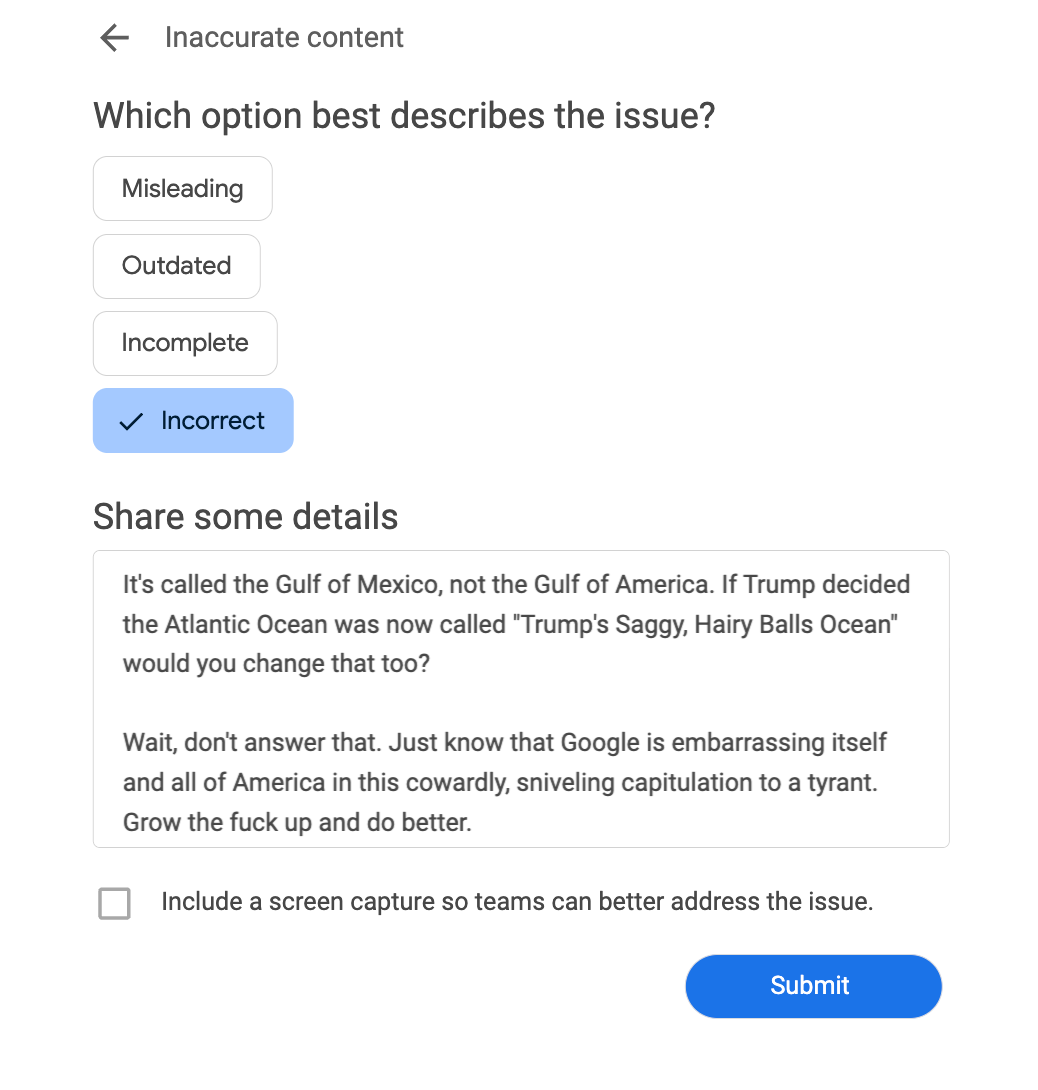 Inaccurate content

Which option best describes the issue?

Misleading

Outdated

Incomplete

Incorrect

Share some details

It's called the Gulf of Mexico, not the Gulf of America. If Trump decided the Atlantic Ocean was now called "Trump's Saggy, Hairy Balls Ocean" would you change that too?

Wait, don't answer that. Just know that Google is embarrassing itself and all of America in this cowardly, sniveling capitulation to a tyrant. Grow the fuck up and do better.

Include a screen capture so teams can better address the issue.

Submit